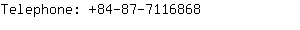 Telephone: +84-87-7116868